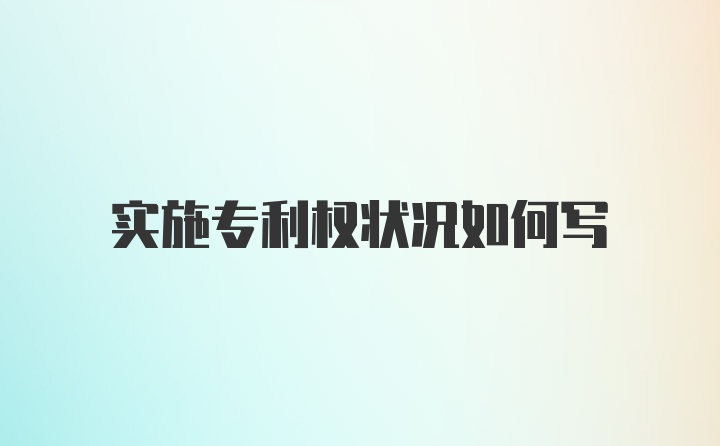 实施专利权状况如何写